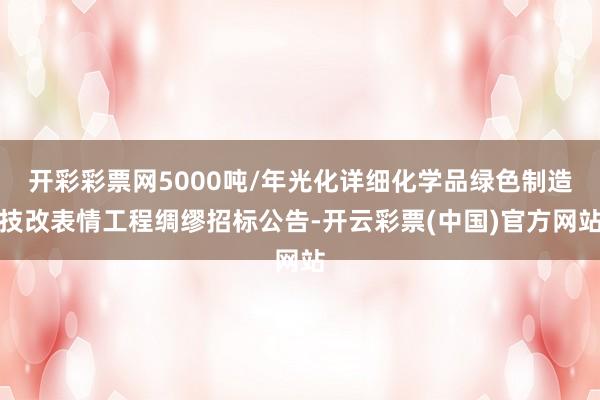 开彩彩票网5000吨/年光化详细化学品绿色制造技改表情工程绸缪招标公告-开云彩票(中国)官方网站网站